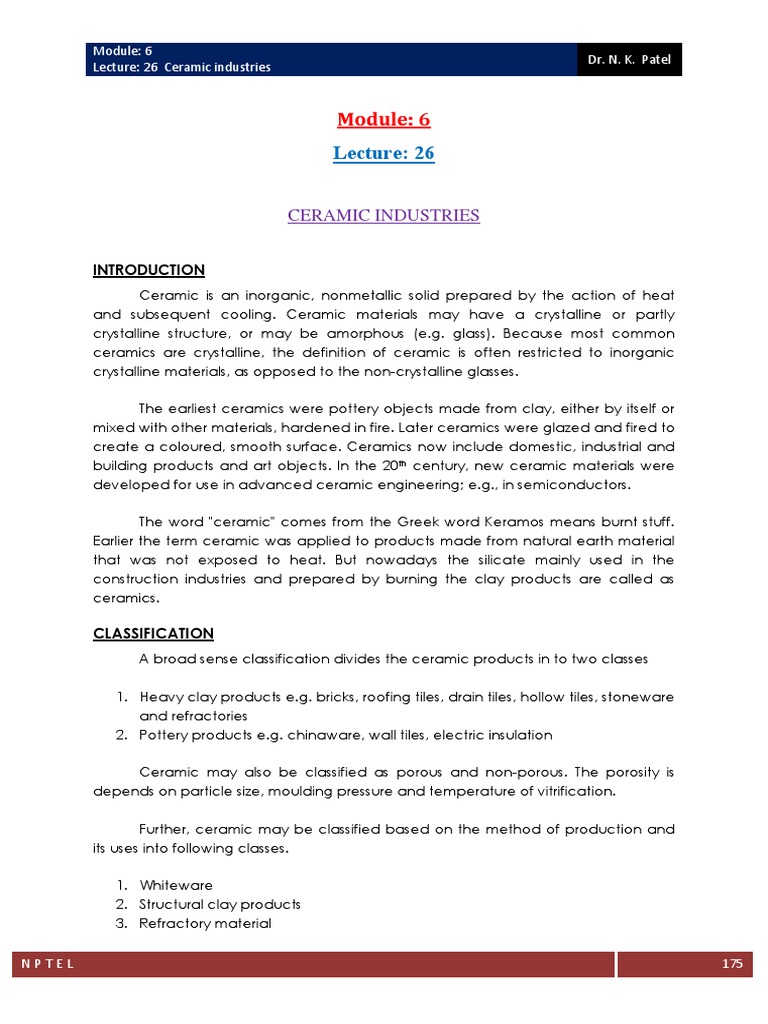 Module: 6
Lecture: 26 Ceramic industries

Dr. N. K. Patel

Module: 6

Lecture: 26

CERAMIC INDUSTRIES

INTRODUCTION

Ceramic is an inorganic, nonmetallic solid prepared by the action of heat and subsequent cooling. Ceramic materials may have a crystalline or partly crystalline structure, or may be amorphous (e.g. glass). Because most common ceramics are crystalline, the definition of ceramic is often restricted to inorganic crystalline materials, as opposed to the non-crystalline glasses.

The earliest ceramics were pottery objects made from clay, either by itself or mixed with other materials, hardened in fire. Later ceramics were glazed and fired to create a coloured, smooth surface. Ceramics now include domestic, industrial and building products and art objects. In the 20$^{th}$ century, new ceramic materials were developed for use in advanced ceramic engineering; e.g., in semiconductors.

The word "ceramic" comes from the Greek word Keramos means burnt stuff. Earlier the term ceramic was applied to products made from natural earth material that was not exposed to heat. But nowadays the silicate mainly used in the construction industries and prepared by burning the clay products are called as ceramics.

CLASSIFICATION

A broad sense classification divides the ceramic products in to two classes

1. Heavy clay products e.g. bricks, roofing tiles, drain tiles, hollow tiles, stoneware and refractories
2. Pottery products e.g. chinaware, wall tiles, electric insulation

Ceramic may also be classified as porous and non-porous. The porosity is depends on particle size, moulding pressure and temperature of vitrification.

Further, ceramic may be classified based on the method of production and its uses into following classes.

1. Whiteware
2. Structural clay products
3. Refractory material

N P T E L

175